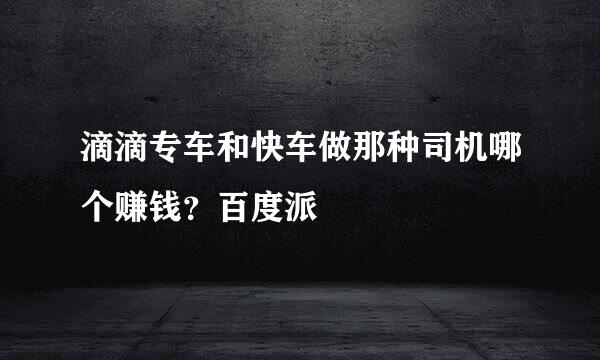 滴滴专车和快车做那种司机哪个赚钱？百度派